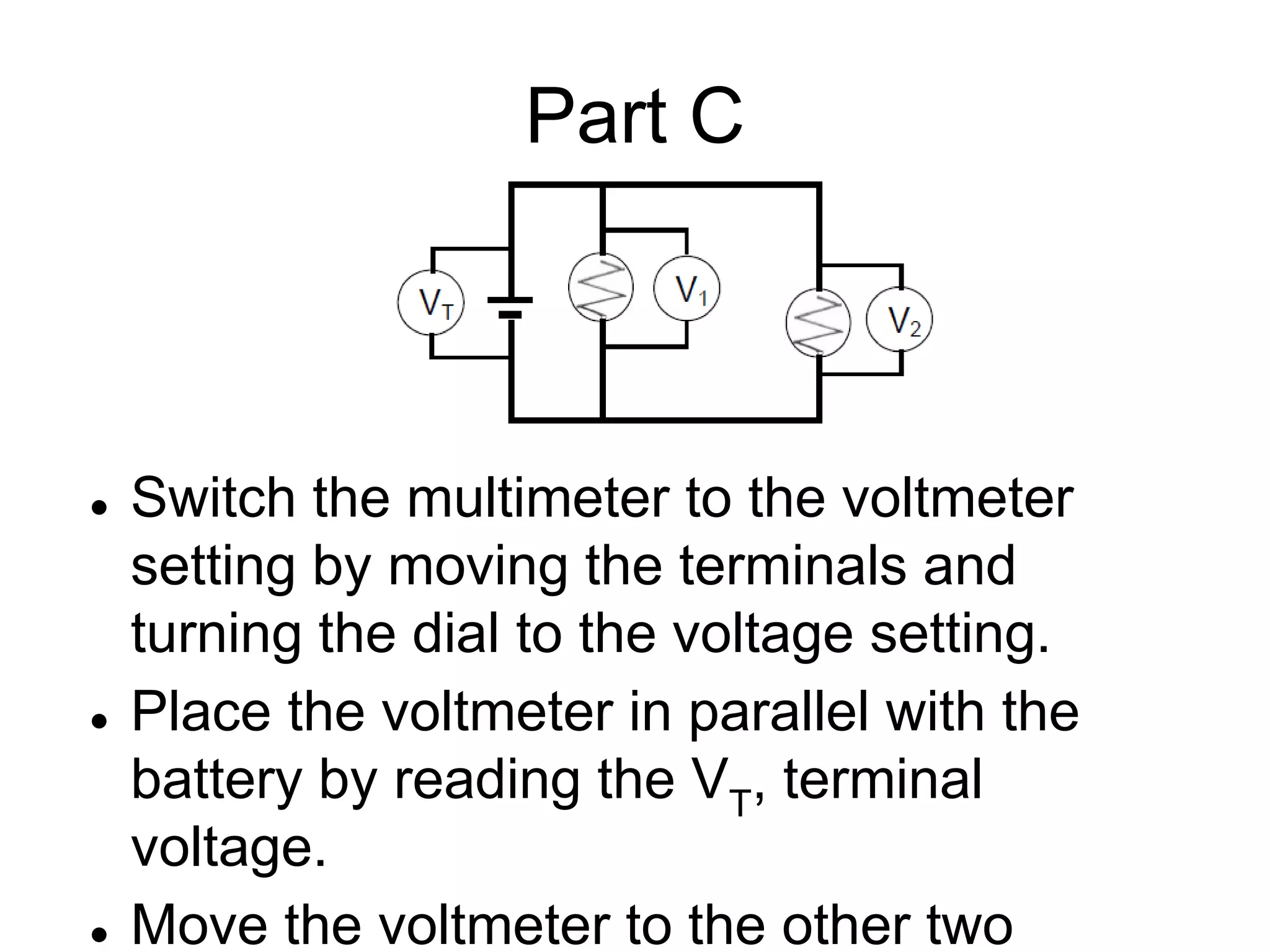 Part C

$V_T$

$V_1$

$V_2$

- Switch the multimeter to the voltmeter setting by moving the terminals and turning the dial to the voltage setting.
- Place the voltmeter in parallel with the battery by reading the $V_T$, terminal voltage.
- Move the voltmeter to the other two